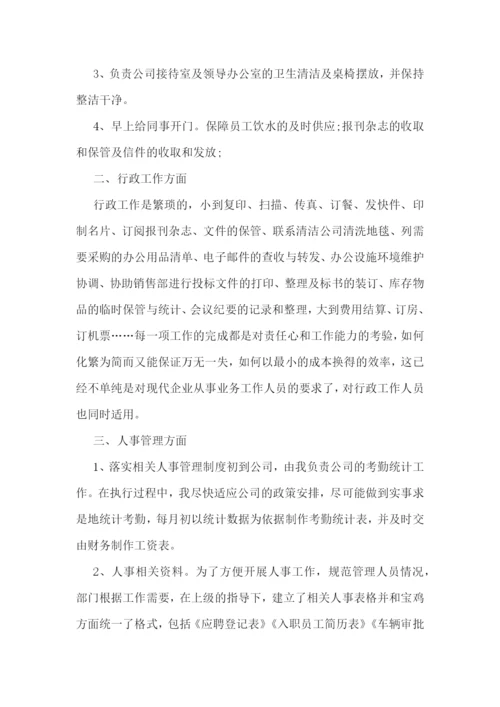 3、负责公司接待室及领导办公室的卫生清洁及桌椅摆放，并保持整洁干净。

4、早上给同事开门。保障员工饮水的及时供应;报刊杂志的收取和保管及信件的收取和发放;

二、行政工作方面

行政工作是繁琐的，小到复印、扫描、传真、订餐、发快件、印制名片、订阅报刊杂志、文件的保管、联系清洁公司清洗地毯、列需要采购的办公用品清单、电子邮件的查收与转发、办公设施环境维护协调、协助销售部进行投标文件的打印、整理及标书的装订、库存物品的临时保管与统计、会议纪要的记录和整理，大到费用结算、订房、订机票……每一项工作的完成都是对责任心和工作能力的考验，如何化繁为简而又能保证万无一失，如何以最小的成本换得的效率，这已经不单纯是对现代企业从事业务工作人员的要求了，对行政工作人员也同时适用。

三、人事管理方面

1、落实相关人事管理制度初到公司，由我负责公司的考勤统计工作。在执行过程中，我尽快适应公司的政策安排，尽可能做到实事求是地统计考勤，每月初以统计数据为依据制作考勤统计表，并及时交由财务制作工资表。

2、人事相关资料。为了方便开展人事工作，规范管理人员情况，部门根据工作需要，在上级的指导下，建立了相关人事表格并和宝鸡方面统一了格式，包括《应聘登记表》《入职员工简历表》《车辆审批